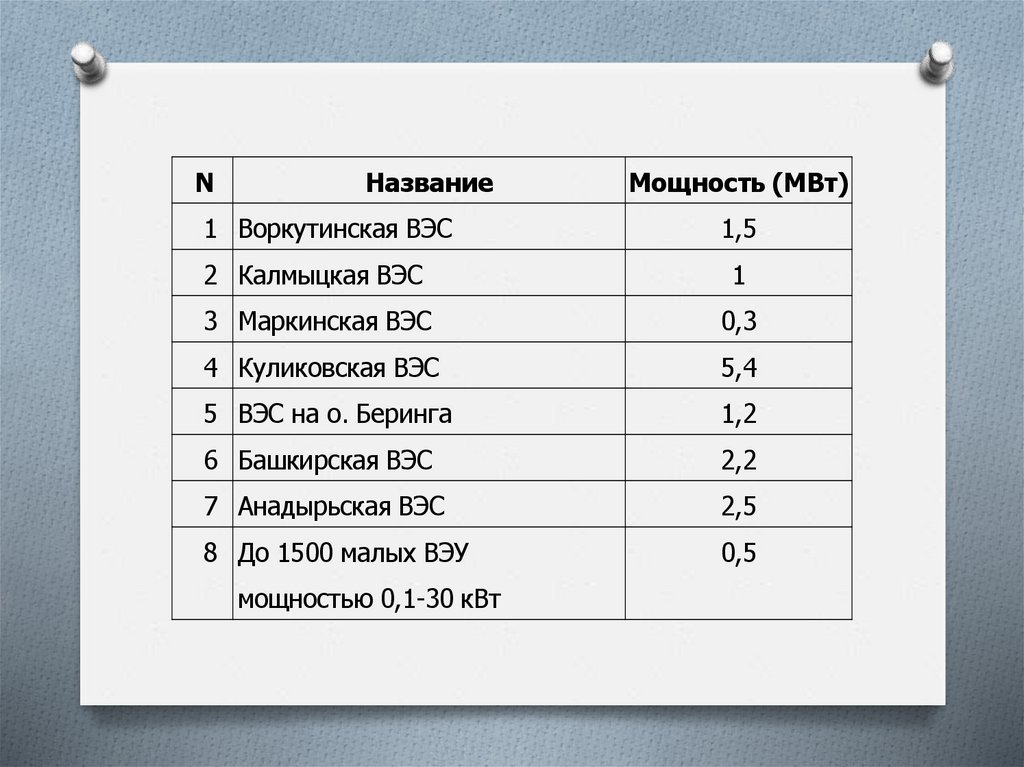 | N | Название | Мощность (МВт) |
|---|---|---|
| 1 | Воркутинская ВЭС | 1,5 |
| 2 | Калмыцкая ВЭС | 1 |
| 3 | Маркинская ВЭС | 0,3 |
| 4 | Куликовская ВЭС | 5,4 |
| 5 | ВЭС на о. Беринга | 1,2 |
| 6 | Башкирская ВЭС | 2,2 |
| 7 | Анадырьская ВЭС | 2,5 |
| 8 | До 1500 малых ВЭУ мощностью 0,1-30 кВт | 0,5 |